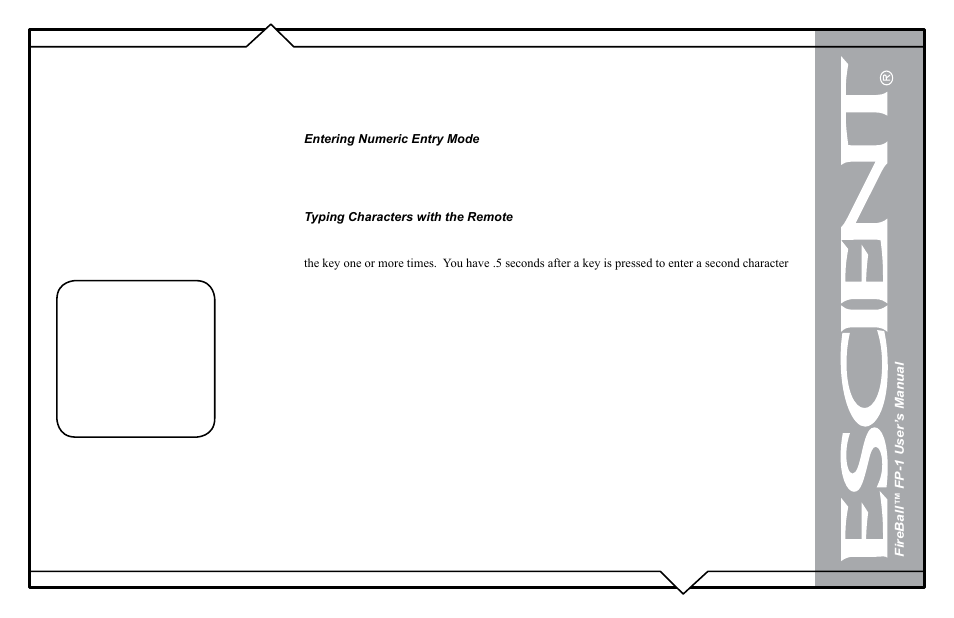 Entering Numeric Entry Mode

Typing Characters with the Remote

the key one or more times. You have .5 seconds after a key is pressed to enter a second character

ESCIENT®

FireBall™ FP-1 User's Manual